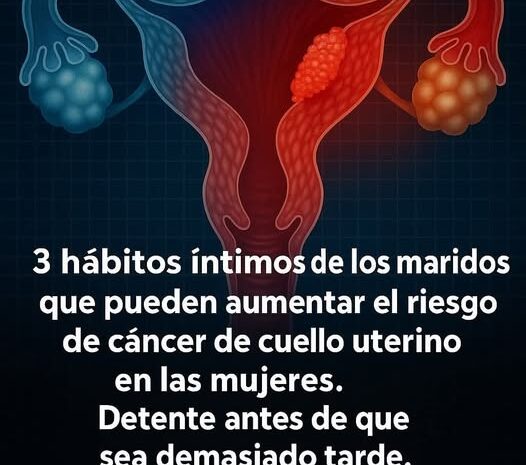 3 hábitos íntimos de los maridos que pueden aumentar el riesgo de cáncer de cuello uterino en las mujeres. Detente antes de que sea demasiado tarde.